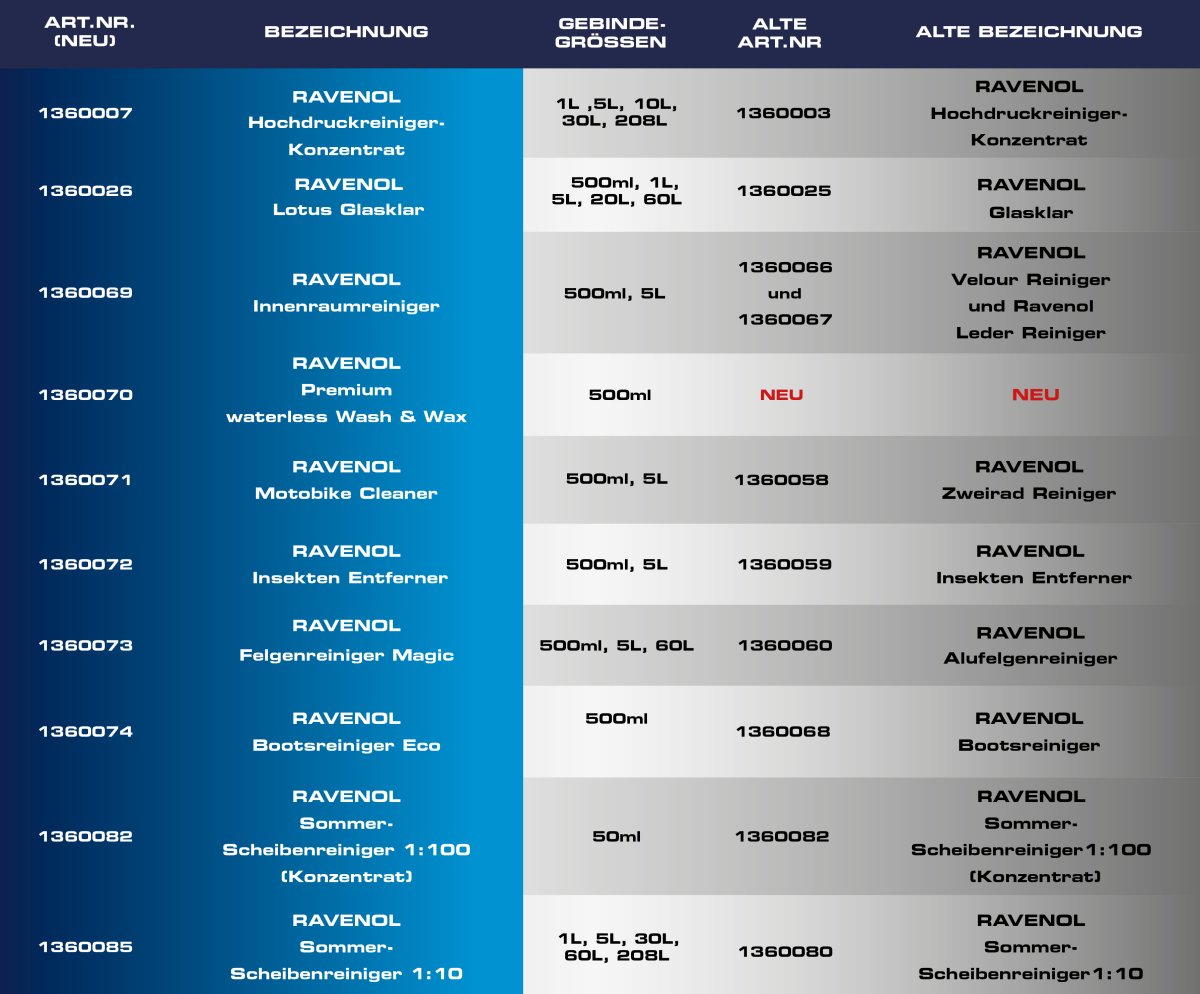 | ART.NR. (NEU) | BEZEICHNUNG | GEBINDE-GRÖSSEN | ALTE ART.NR | ALTE BEZEICHNUNG |
|---|---|---|---|---|
| 1360007 | RAVENOL Hochdruckreiniger-Konzentrat | 1L ,5L, 10L, 30L, 208L | 1360003 | RAVENOL Hochdruckreiniger-Konzentrat |
| 1360026 | RAVENOL Lotus Glasklar | 500ml, 1L, 5L, 20L, 60L | 1360025 | RAVENOL Glasklar |
| 1360069 | RAVENOL Innenraumreiniger | 500ml, 5L | 1360066 und 1360067 | RAVENOL Velour Reiniger und Ravenol Leder Reiniger |
| 1360070 | RAVENOL Premium waterless Wash & Wax | 500ml | NEU | NEU |
| 1360071 | RAVENOL Motobike Cleaner | 500ml, 5L | 1360058 | RAVENOL Zweirad Reiniger |
| 1360072 | RAVENOL Insekten Entferner | 500ml, 5L | 1360059 | RAVENOL Insekten Entferner |
| 1360073 | RAVENOL Felgenreiniger Magic | 500ml, 5L, 60L | 1360060 | RAVENOL Alufelgenreiniger |
| 1360074 | RAVENOL Bootsreiniger Eco | 500ml | 1360068 | RAVENOL Bootsreiniger |
| 1360082 | RAVENOL Sommer-Scheibenreiniger 1:100 (Konzentrat) | 50ml | 1360082 | RAVENOL Sommer-Scheibenreiniger1:100 (Konzentrat) |
| 1360085 | RAVENOL Sommer-Scheibenreiniger 1:10 | 1L, 5L, 30L, 60L, 208L | 1360080 | RAVENOL Sommer-Scheibenreiniger1:10 |